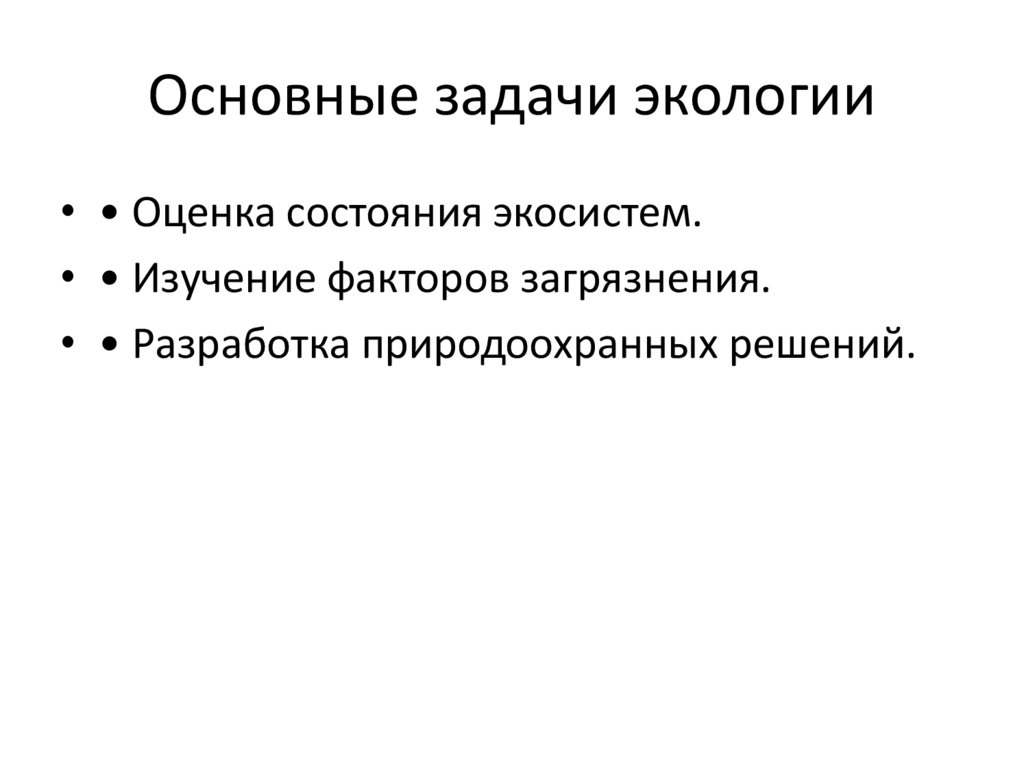 Основные задачи экологии

• • Оценка состояния экосистем.
• • Изучение факторов загрязнения.
• • Разработка природоохранных решений.